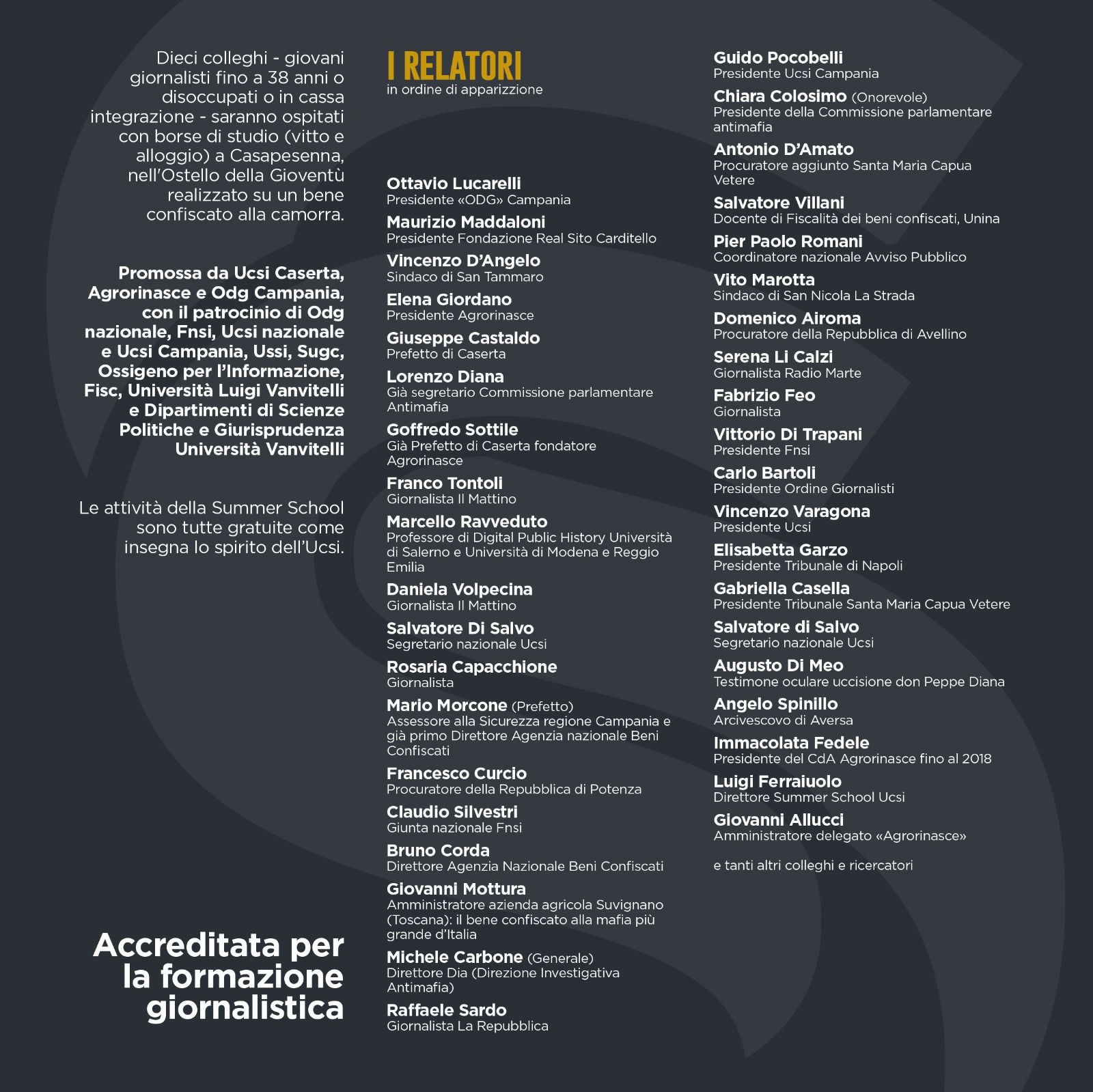 Dieci colleghi - giovani giornalisti fino a 38 anni o disoccupati o in cassa integrazione - saranno ospitati con borse di studio (vitto e alloggio) a Casapesenna, nell'Ostello della Gioventù realizzato su un bene confiscato alla camorra.

Promossa da Ucsi Caserta, Agrorinasce e Odg Campania, con il patrocinio di Odg nazionale, Fnsi, Ucsi nazionale e Ucsi Campania, Ussi, Sugc, Ossigeno per l'Informazione, Fisc, Università Luigi Vanvitelli e Dipartimenti di Scienze Politiche e Giurisprudenza Università Vanvitelli

Le attività della Summer School sono tutte gratuite come insegna lo spirito dell'Ucsi.

Accreditata per la formazione giornalistica

I RELATORI
in ordine di apparizzione

Ottavio Lucarelli
Presidente «ODG» Campania

Maurizio Maddaloni
Presidente Fondazione Real Sito Carditello

Vincenzo D'Angelo
Sindaco di San Tammaro

Elena Giordano
Presidente Agrorinasce

Giuseppe Castaldo
Prefetto di Caserta

Lorenzo Diana
Già segretario Commissione parlamentare Antimafia

Goffredo Sottile
Già Prefetto di Caserta fondatore Agrorinasce

Franco Tontoli
Giornalista Il Mattino

Marcello Ravveduto
Professore di Digital Public History Università di Salerno e Università di Modena e Reggio Emilia

Daniela Volpecina
Giornalista Il Mattino

Salvatore Di Salvo
Segretario nazionale Ucsi

Rosaria Capacchione
Giornalista

Mario Morcone (Prefetto)
Assessore alla Sicurezza regione Campania e già primo Direttore Agenzia nazionale Beni Confiscati

Francesco Curcio
Procuratore della Repubblica di Potenza

Claudio Silvestri
Giunta nazionale Fnsi

Bruno Corda
Direttore Agenzia Nazionale Beni Confiscati

Giovanni Mottura
Amministratore azienda agricola Suvignano (Toscana): il bene confiscato alla mafia più grande d'Italia

Michele Carbone (Generale)
Direttore Dia (Direzione Investigativa Antimafia)

Raffaele Sardo
Giornalista La Repubblica

Guido Pocobelli
Presidente Ucsi Campania

Chiara Colosimo (Onorevole)
Presidente della Commissione parlamentare antimafia

Antonio D'Amato
Procuratore aggiunto Santa Maria Capua Vetere

Salvatore Villani
Docente di Fiscalità dei beni confiscati, Unina

Pier Paolo Romani
Coordinatore nazionale Avviso Pubblico

Vito Marotta
Sindaco di San Nicola La Strada

Domenico Airoma
Procuratore della Repubblica di Avellino

Serena Li Calzi
Giornalista Radio Marte

Fabrizio Feo
Giornalista

Vittorio Di Trapani
Presidente Fnsi

Carlo Bartoli
Presidente Ordine Giornalisti

Vincenzo Varagona
Presidente Ucsi

Elisabetta Garzo
Presidente Tribunale di Napoli

Gabriella Casella
Presidente Tribunale Santa Maria Capua Vetere

Salvatore di Salvo
Segretario nazionale Ucsi

Augusto Di Meo
Testimone oculare uccisione don Peppe Diana

Angelo Spinillo
Arcivescovo di Aversa

Immacolata Fedele
Presidente del CdA Agrorinasce fino al 2018

Luigi Ferraiuolo
Direttore Summer School Ucsi

Giovanni Allucci
Amministratore delegato «Agrorinasce»

e tanti altri colleghi e ricercatori